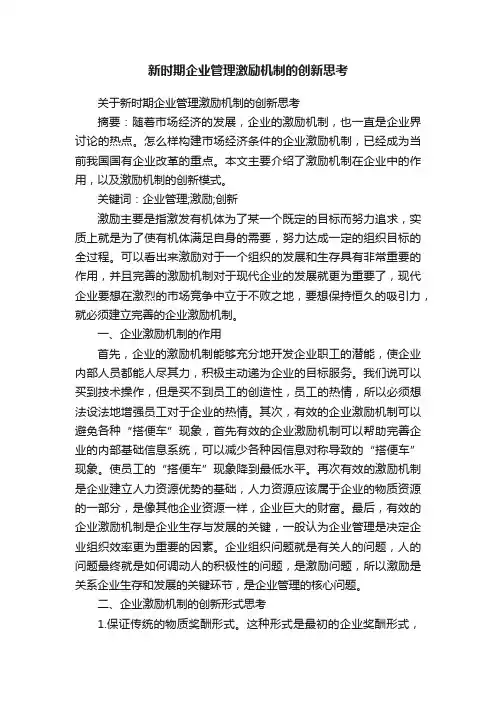 新时期企业管理激励机制的创新思考

关于新时期企业管理激励机制的创新思考

摘要：随着市场经济的发展，企业的激励机制，也一直是企业界讨论的热点。怎么样构建市场经济条件的企业激励机制，已经成为当前我国国有企业改革的重点。本文主要介绍了激励机制在企业中的作用，以及激励机制的创新模式。

关键词：企业管理;激励;创新

激励主要是指激发有机体为了某一个既定的目标而努力追求，实质上就是为了使有机体满足自身的需要，努力达成一定的组织目标的全过程。可以看出来激励对于一个组织的发展和生存具有非常重要的作用，并且完善的激励机制对于现代企业的发展就更为重要了，现代企业要想在激烈的市场竞争中立于不败之地，要想保持恒久的吸引力，就必须建立完善的企业激励机制。

一、企业激励机制的作用

首先，企业的激励机制能够充分地开发企业职工的潜能，使企业内部人员都能人尽其力，积极主动递为企业的目标服务。我们说可以买到技术操作，但是买不到员工的创造性，员工的热情，所以必须想法设法地增强员工对于企业的热情。其次，有效的企业激励机制可以避免各种“搭便车”现象，首先有效的企业激励机制可以帮助完善企业的内部基础信息系统，可以减少各种因信息对称导致的“搭便车”现象。使员工的“搭便车”现象降到最低水平。再次有效的激励机制是企业建立人力资源优势的基础，人力资源应该属于企业的物质资源的一部分，是像其他企业资源一样，企业巨大的财富。最后，有效的企业激励机制是企业生存与发展的关键，一般认为企业管理是决定企业组织效率更为重要的因素。企业组织问题就是有关人的问题，人的问题最终就是如何调动人的积极性的问题，是激励问题，所以激励是关系企业生存和发展的关键环节，是企业管理的核心问题。

二、企业激励机制的创新形式思考

1.保证传统的物质奖酬形式。这种形式是最初的企业奖酬形式，